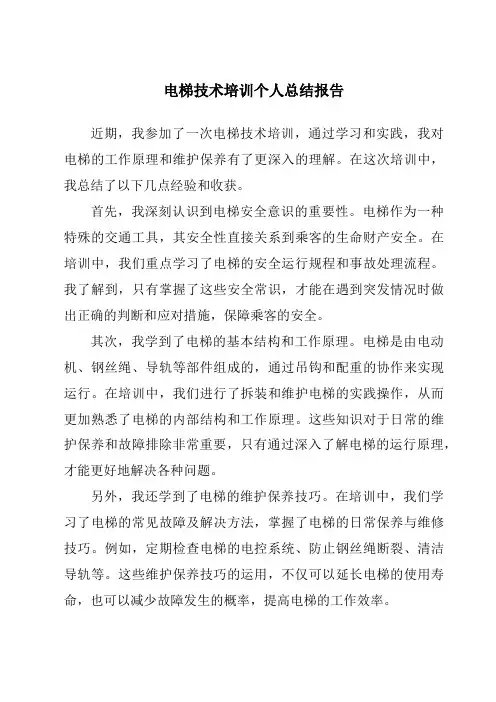 电梯技术培训个人总结报告

近期，我参加了一次电梯技术培训，通过学习和实践，我对电梯的工作原理和维护保养有了更深入的理解。在这次培训中，我总结了以下几点经验和收获。

首先，我深刻认识到电梯安全意识的重要性。电梯作为一种特殊的交通工具，其安全性直接关系到乘客的生命财产安全。在培训中，我们重点学习了电梯的安全运行规程和事故处理流程。我了解到，只有掌握了这些安全常识，才能在遇到突发情况时做出正确的判断和应对措施，保障乘客的安全。

其次，我学到了电梯的基本结构和工作原理。电梯是由电动机、钢丝绳、导轨等部件组成的，通过吊钩和配重的协作来实现运行。在培训中，我们进行了拆装和维护电梯的实践操作，从而更加熟悉了电梯的内部结构和工作原理。这些知识对于日常的维护保养和故障排除非常重要，只有通过深入了解电梯的运行原理，才能更好地解决各种问题。

另外，我还学到了电梯的维护保养技巧。在培训中，我们学习了电梯的常见故障及解决方法，掌握了电梯的日常保养与维修技巧。例如，定期检查电梯的电控系统、防止钢丝绳断裂、清洁导轨等。这些维护保养技巧的运用，不仅可以延长电梯的使用寿命，也可以减少故障发生的概率，提高电梯的工作效率。